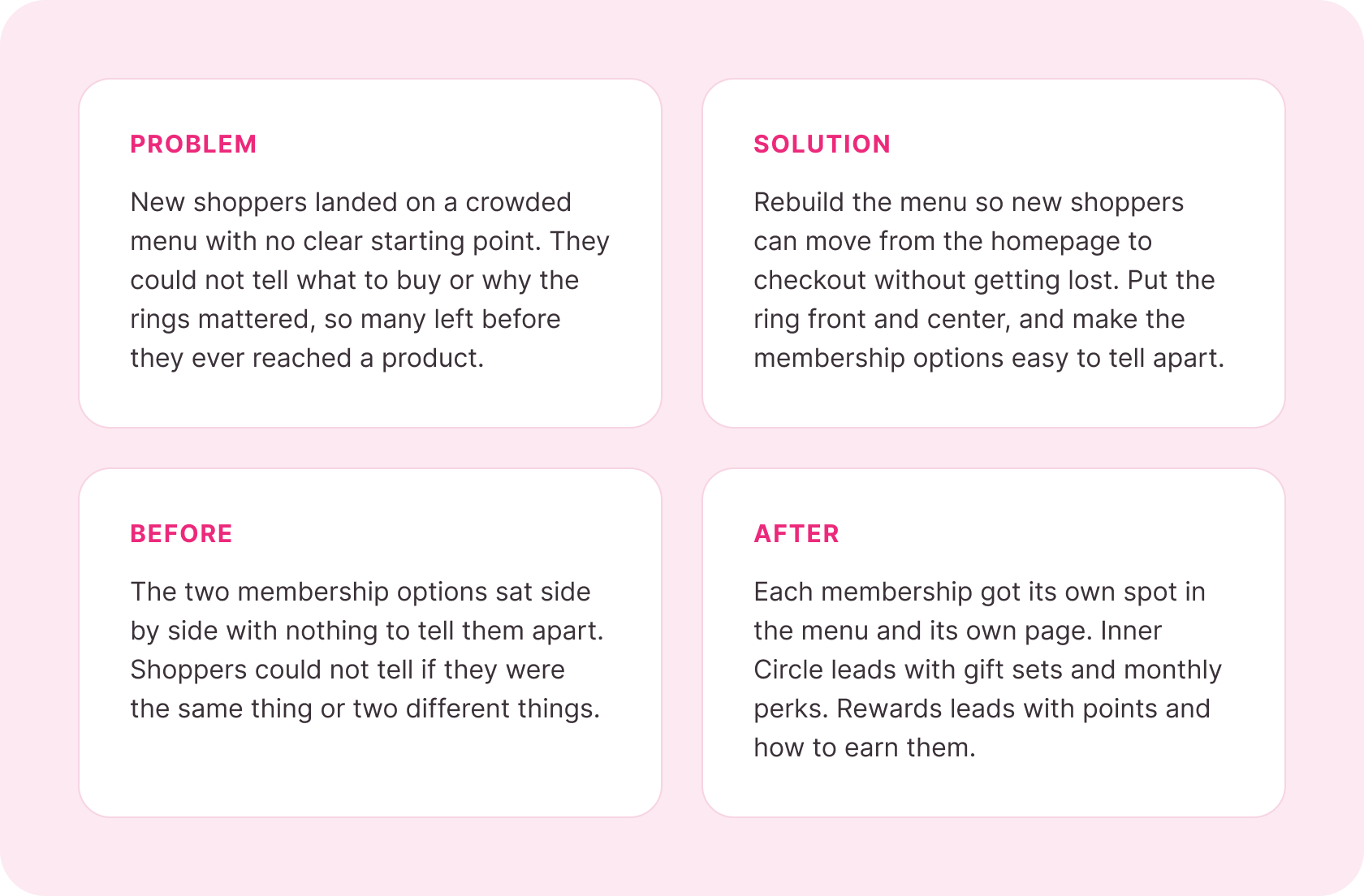 PROBLEM

New shoppers landed on a crowded menu with no clear starting point. They could not tell what to buy or why the rings mattered, so many left before they ever reached a product.

SOLUTION

Rebuild the menu so new shoppers can move from the homepage to checkout without getting lost. Put the ring front and center, and make the membership options easy to tell apart.

BEFORE

The two membership options sat side by side with nothing to tell them apart. Shoppers could not tell if they were the same thing or two different things.

AFTER

Each membership got its own spot in the menu and its own page. Inner Circle leads with gift sets and monthly perks. Rewards leads with points and how to earn them.